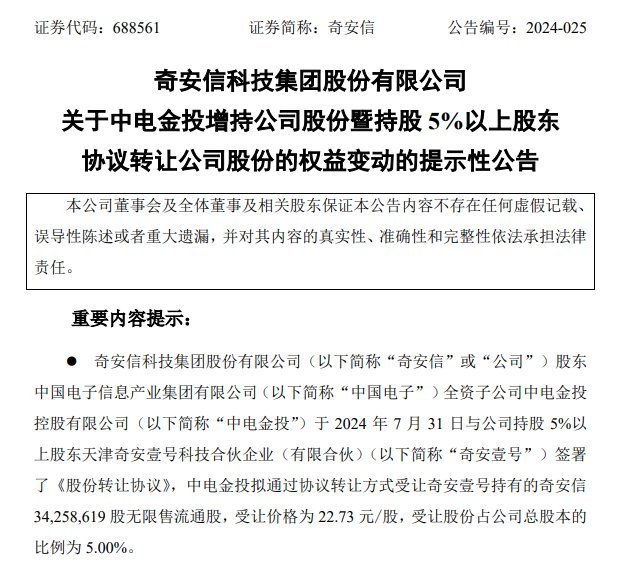 证券代码：688561　　证券简称：奇安信　　公告编号：2024-025

奇安信科技集团股份有限公司
关于中电金投增持公司股份暨持股 5%以上股东
协议转让公司股份的权益变动的提示性公告

本公司董事会及全体董事及相关股东保证本公告内容不存在任何虚假记载、误导性陈述或者重大遗漏，并对其内容的真实性、准确性和完整性依法承担法律责任。

重要内容提示：

● 奇安信科技集团股份有限公司（以下简称“奇安信”或“公司”）股东中国电子信息产业集团有限公司（以下简称“中国电子”）全资子公司中电金投控股有限公司（以下简称“中电金投”）于 2024 年 7 月 31 日与公司持股 5%以上股东天津奇安壹号科技合伙企业（有限合伙）（以下简称“奇安壹号”）签署了《股份转让协议》，中电金投拟通过协议转让方式受让奇安壹号持有的奇安信 34,258,619 股无限售流通股，受让价格为 22.73 元/股，受让股份占公司总股本的比例为 5.00%。